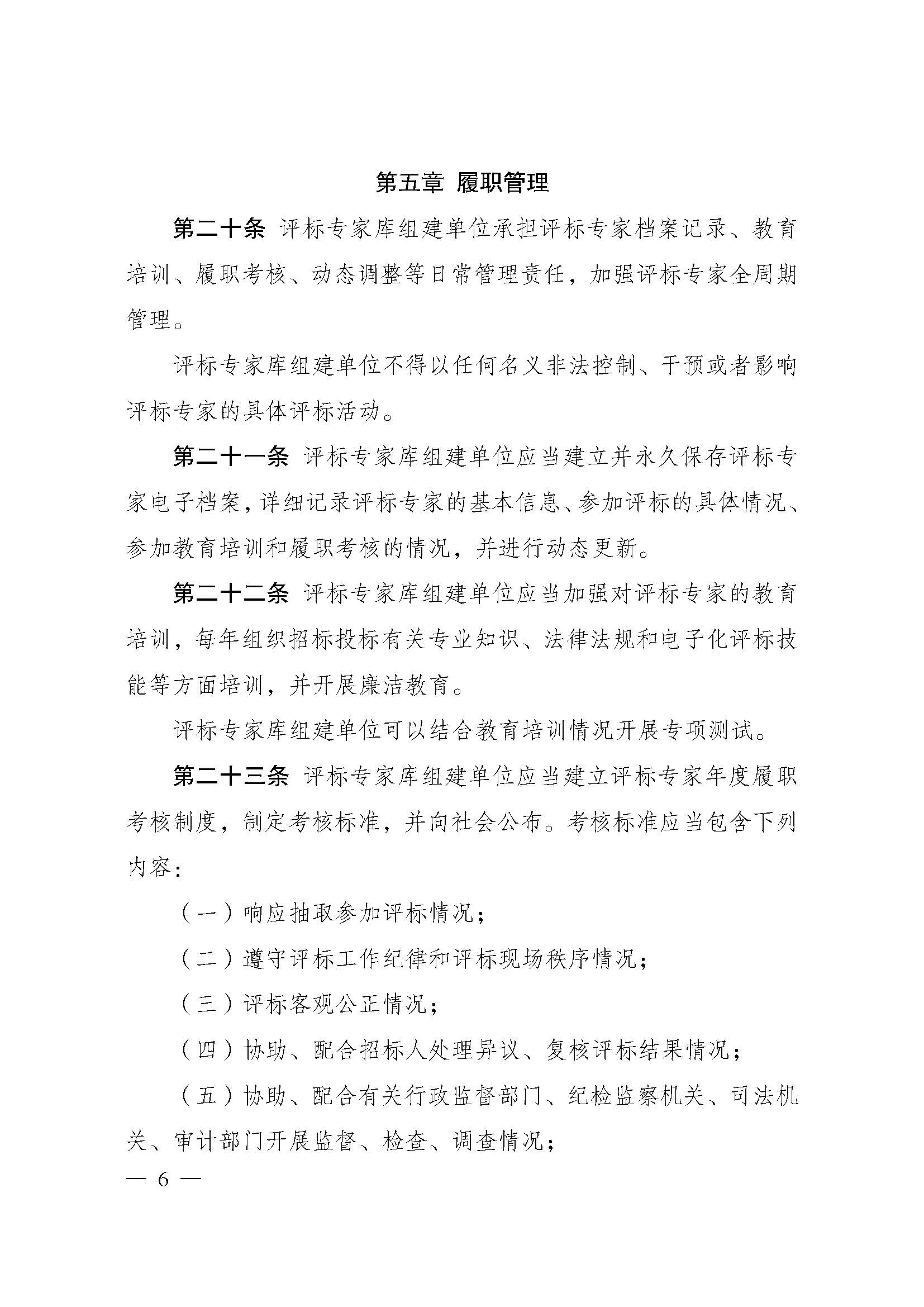 第五章 履职管理

第二十条 评标专家库组建单位承担评标专家档案记录、教育培训、履职考核、动态调整等日常管理责任，加强评标专家全周期管理。

评标专家库组建单位不得以任何名义非法控制、干预或者影响评标专家的具体评标活动。

第二十一条 评标专家库组建单位应当建立并永久保存评标专家电子档案，详细记录评标专家的基本信息、参加评标的具体情况、参加教育培训和履职考核的情况，并进行动态更新。

第二十二条 评标专家库组建单位应当加强对评标专家的教育培训，每年组织招标投标有关专业知识、法律法规和电子化评标技能等方面培训，并开展廉洁教育。

评标专家库组建单位可以结合教育培训情况开展专项测试。

第二十三条 评标专家库组建单位应当建立评标专家年度履职考核制度，制定考核标准，并向社会公布。考核标准应当包含下列内容：

（一）响应抽取参加评标情况；

（二）遵守评标工作纪律和评标现场秩序情况；

（三）评标客观公正情况；

（四）协助、配合招标人处理异议、复核评标结果情况；

（五）协助、配合有关行政监督部门、纪检监察机关、司法机关、审计部门开展监督、检查、调查情况；

— 6 —